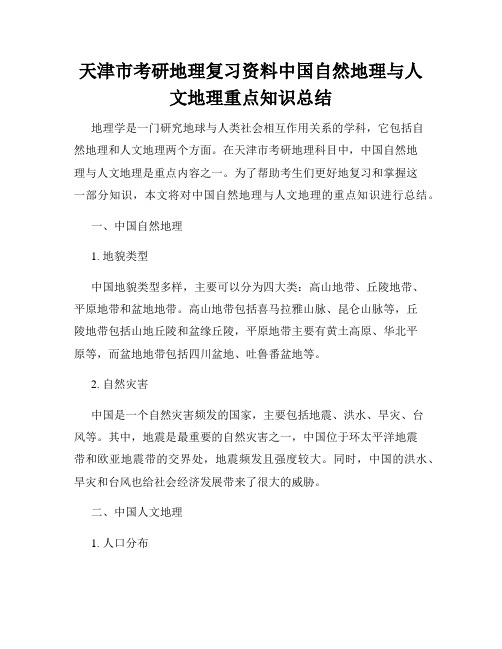 天津市考研地理复习资料中国自然地理与人文地理重点知识总结

地理学是一门研究地球与人类社会相互作用关系的学科，它包括自然地理和人文地理两个方面。在天津市考研地理科目中，中国自然地理与人文地理是重点内容之一。为了帮助考生们更好地复习和掌握这一部分知识，本文将对中国自然地理与人文地理的重点知识进行总结。

一、中国自然地理

1. 地貌类型

中国地貌类型多样，主要可以分为四大类：高山地带、丘陵地带、平原地带和盆地地带。高山地带包括喜马拉雅山脉、昆仑山脉等，丘陵地带包括山地丘陵和盆缘丘陵，平原地带主要有黄土高原、华北平原等，而盆地地带包括四川盆地、吐鲁番盆地等。

2. 自然灾害

中国是一个自然灾害频发的国家，主要包括地震、洪水、旱灾、台风等。其中，地震是最重要的自然灾害之一，中国位于环太平洋地震带和欧亚地震带的交界处，地震频发且强度较大。同时，中国的洪水、旱灾和台风也给社会经济发展带来了很大的威胁。

二、中国人文地理

1. 人口分布